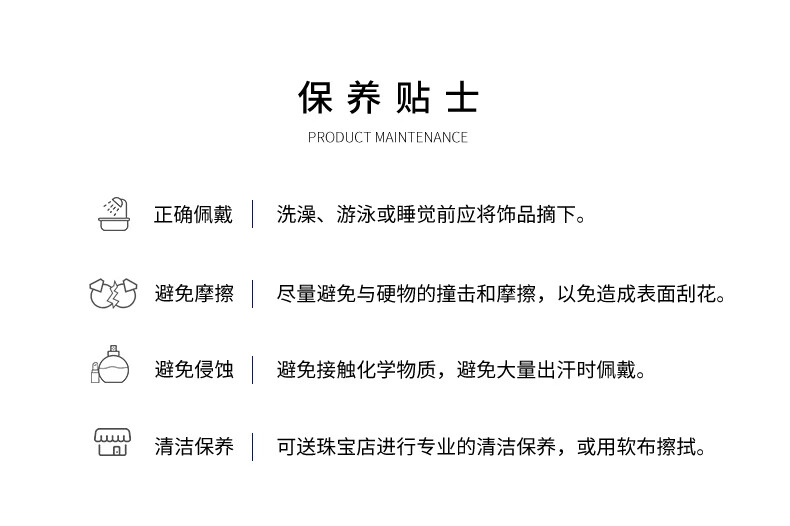 保养贴士
PRODUCT MAINTENANCE

正确佩戴 | 洗澡、游泳或睡觉前应将饰品摘下。

避免摩擦 | 尽量避免与硬物的撞击和摩擦，以免造成表面刮花。

避免侵蚀 | 避免接触化学物质，避免大量出汗时佩戴。

清洁保养 | 可送珠宝店进行专业的清洁保养，或用软布擦拭。